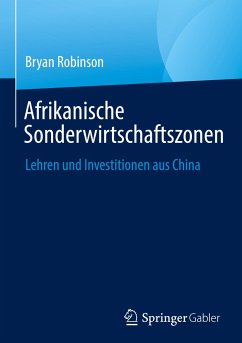 Bryan Robinson

Afrikanische Sonderwirtschaftszonen

Lehren und Investitionen aus China

Springer Gabler